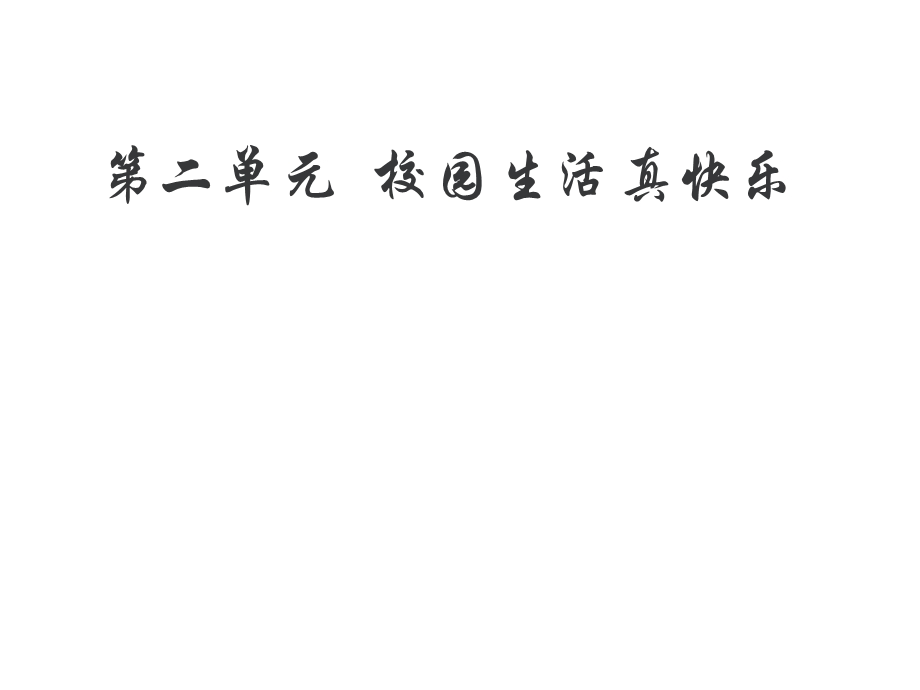 第二单元 校园生活真快乐